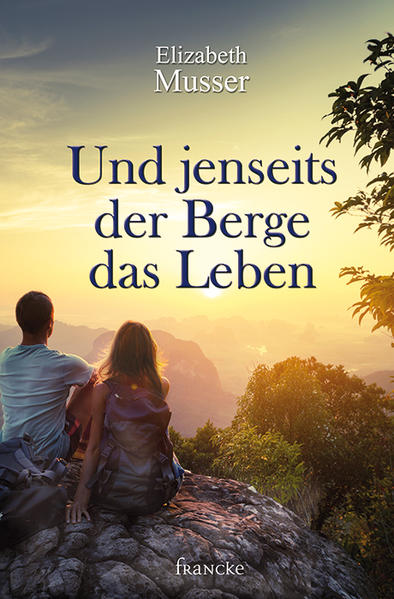 Elizabeth
Musser

Und jenseits der Berge das Leben

francke